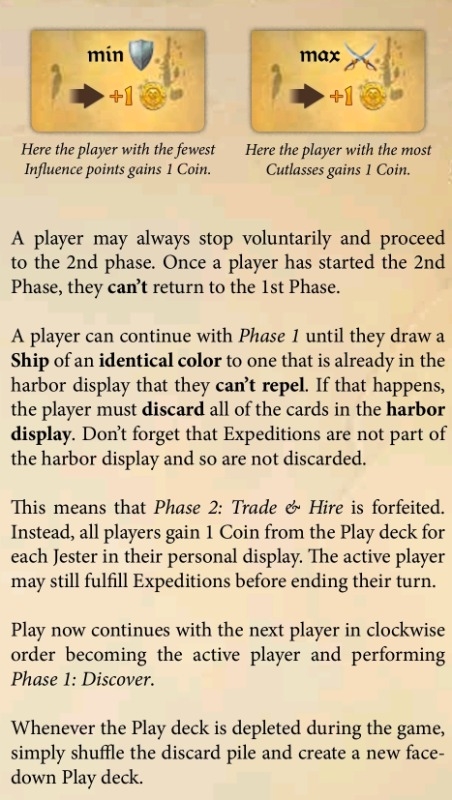 min

+1

max

+1

Here the player with the fewest Influence points gains 1 Coin.

Here the player with the most Cutlasses gains 1 Coin.

A player may always stop voluntarily and proceed to the 2nd phase. Once a player has started the 2nd Phase, they can't return to the 1st Phase.

A player can continue with Phase 1 until they draw a Ship of an identical color to one that is already in the harbor display that they can't repel. If that happens, the player must discard all of the cards in the harbor display. Don't forget that Expeditions are not part of the harbor display and so are not discarded.

This means that Phase 2: Trade & Hire is forfeited. Instead, all players gain 1 Coin from the Play deck for each Jester in their personal display. The active player may still fulfill Expeditions before ending their turn.

Play now continues with the next player in clockwise order becoming the active player and performing Phase 1: Discover.

Whenever the Play deck is depleted during the game, simply shuffle the discard pile and create a new face-down Play deck.